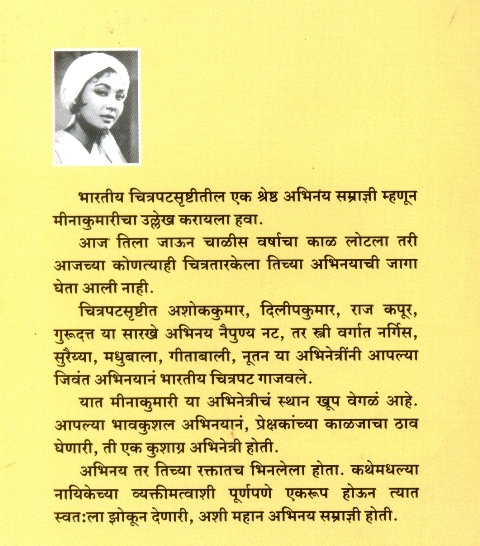 भारतीय चित्रपटसृष्टीतील एक श्रेष्ठ अभिनय सम्राज्ञी म्हणून मीनाकुमारीचा उल्लेख करायला हवा.

आज तिला जाऊन चाळीस वर्षाचा काळ लोटला तरी आजच्या कोणत्याही चित्रतारकेला तिच्या अभिनयाची जागा घेता आली नाही.

चित्रपटसृष्टीत अशोककुमार, दिलीपकुमार, राज कपूर, गुरूदत्त या सारखे अभिनय नैपुण्य नट, तर स्त्री वर्गात नर्गिस, सुरैय्या, मधुबाला, गीताबाली, नूतन या अभिनेत्रींनी आपल्या जिवंत अभिनयानं भारतीय चित्रपट गाजवले.

यात मीनाकुमारी या अभिनेत्रीचं स्थान खूप वेगळं आहे. आपल्या भावकुशल अभिनयानं, प्रेक्षकांच्या काळजाचा ठाव घेणारी, ती एक कुशाग्र अभिनेत्री होती.

अभिनय तर तिच्या रक्तातच भिनलेला होता. कथेमधल्या नायिकेच्या व्यक्तीमत्वाशी पूर्णपणे एकरूप होऊन त्यात स्वत:ला झोकून देणारी, अशी महान अभिनय सम्राज्ञी होती.